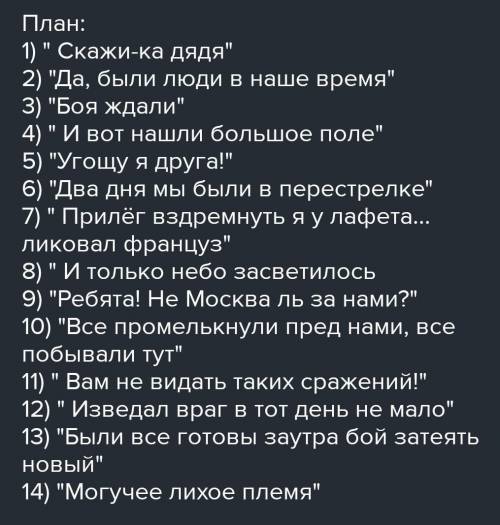 План:
1) " Скажи-ка дядя"
2) "Да, были люди в наше время"
3) "Боя ждали"
4) " И вот нашли большое поле"
5) "Угощу я друга!"
6) "Два дня мы были в перестрелке"
7) " Прилёг вздремнуть я у лафета... ликовал француз"
8) " И только небо засветилось
9) "Ребята! Не Москва ль за нами?"
10) "Все промелькнули пред нами, все побывали тут"
11) " Вам не видать таких сражений!"
12) " Изведал враг в тот день не мало"
13) "Были все готовы заутра бой затеять новый"
14) "Могучее лихое племя"